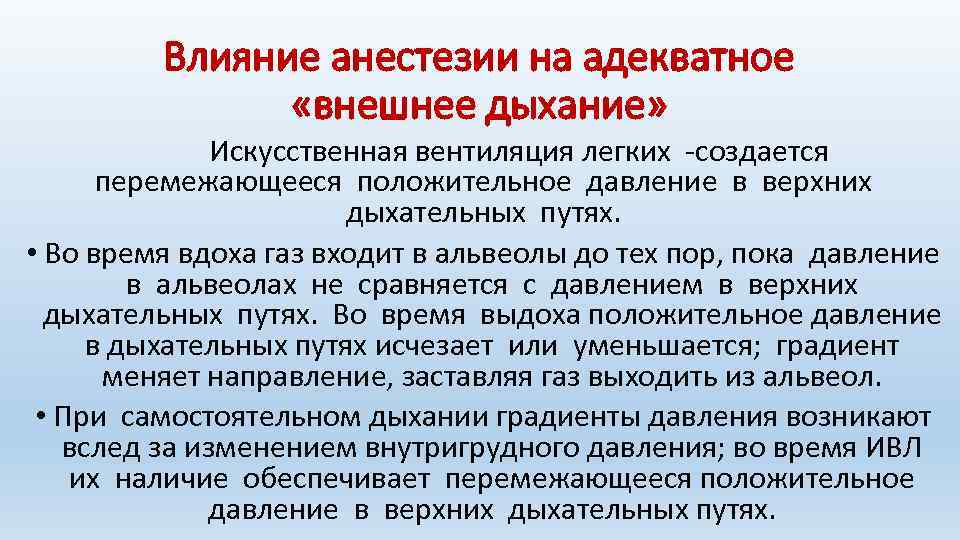 Влияние анестезии на адекватное «внешнее дыхание»

Искусственная вентиляция легких -создается перемежающееся положительное давление в верхних дыхательных путях.

• Во время вдоха газ входит в альвеолы до тех пор, пока давление в альвеолах не сравняется с давлением в верхних дыхательных путях. Во время выдоха положительное давление в дыхательных путях исчезает или уменьшается; градиент меняет направление, заставляя газ выходить из альвеол.

• При самостоятельном дыхании градиенты давления возникают вслед за изменением внутригрудного давления; во время ИВЛ их наличие обеспечивает перемежающееся положительное давление в верхних дыхательных путях.